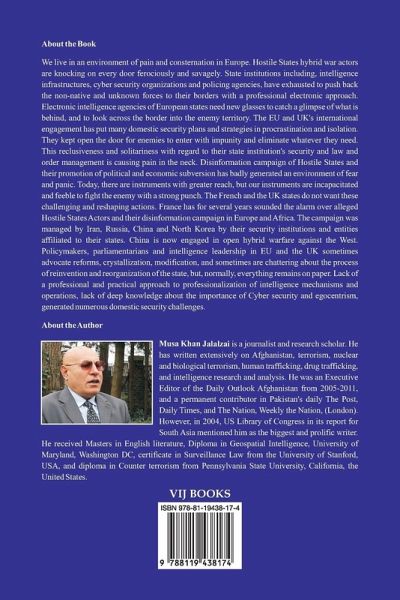 About the Book

We live in an environment of pain and consternation in Europe. Hostile States hybrid war actors are knocking on every door ferociously and savagely. State institutions including, intelligence infrastructures, cyber security organizations and policing agencies, have exhausted to push back the non-native and unknown forces to their borders with a professional electronic approach. Electronic intelligence agencies of European states need new glasses to catch a glimpse of what is behind, and to look across the border into the enemy territory. The EU and UK's international engagement has put many domestic security plans and strategies in procrastination and isolation. They kept open the door for enemies to enter with impunity and eliminate whatever they need. This reclusiveness and solitariness with regard to their state institution's security and law and order management is causing pain in the neck. Disinformation campaign of Hostile States and their promotion of political and economic subversion has badly generated an environment of fear and panic. Today, there are instruments with greater reach, but our instruments are incapacitated and feeble to fight the enemy with a strong punch. The French and the UK states do not want these challenging and reshaping actions. France has for several years sounded the alarm over alleged Hostile States Actors and their disinformation campaign in Europe and Africa. The campaign was managed by Iran, Russia, China and North Korea by their security institutions and entities affiliated to their states. China is now engaged in open hybrid warfare against the West. Policymakers, parliamentarians and intelligence leadership in EU and the UK sometimes advocate reforms, crystallization, modification, and sometimes are chattering about the process of reinvention and reorganization of the state, but, normally, everything remains on paper. Lack of a professional and practical approach to professionalization of intelligence mechanisms and operations, lack of deep knowledge about the importance of Cyber security and egocentrism, generated numerous domestic security challenges.

About the Author

Musa Khan Jalalzai is a journalist and research scholar. He has written extensively on Afghanistan, terrorism, nuclear and biological terrorism, human trafficking, drug trafficking, and intelligence research and analysis. He was an Executive Editor of the Daily Outlook Afghanistan from 2005-2011, and a permanent contributor in Pakistan's daily The Post, Daily Times, and The Nation, Weekly the Nation, (London). However, in 2004, US Library of Congress in its report for South Asia mentioned him as the biggest and prolific writer. He received Masters in English literature, Diploma in Geospatial Intelligence, University of Maryland, Washington DC, certificate in Surveillance Law from the University of Stanford, USA, and diploma in Counter terrorism from Pennsylvania State University, California, the United States.

VIJ BOOKS

ISBN 978-81-19438-17-4

9 788119 438174